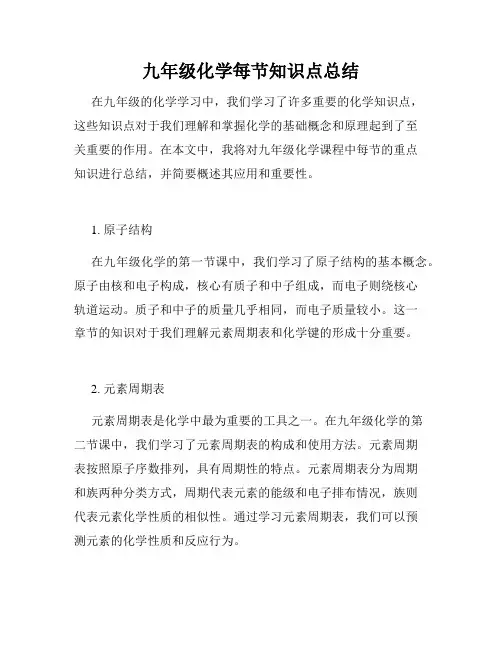 九年级化学每节知识点总结

在九年级的化学学习中，我们学习了许多重要的化学知识点，这些知识点对于我们理解和掌握化学的基础概念和原理起到了至关重要的作用。在本文中，我将对九年级化学课程中每节的重点知识进行总结，并简要概述其应用和重要性。

1. 原子结构

在九年级化学的第一节课中，我们学习了原子结构的基本概念。原子由核和电子构成，核心有质子和中子组成，而电子则绕核心轨道运动。质子和中子的质量几乎相同，而电子质量较小。这一章节的知识对于我们理解元素周期表和化学键的形成十分重要。

2. 元素周期表

元素周期表是化学中最为重要的工具之一。在九年级化学的第二节课中，我们学习了元素周期表的构成和使用方法。元素周期表按照原子序数排列，具有周期性的特点。元素周期表分为周期和族两种分类方式，周期代表元素的能级和电子排布情况，族则代表元素化学性质的相似性。通过学习元素周期表，我们可以预测元素的化学性质和反应行为。